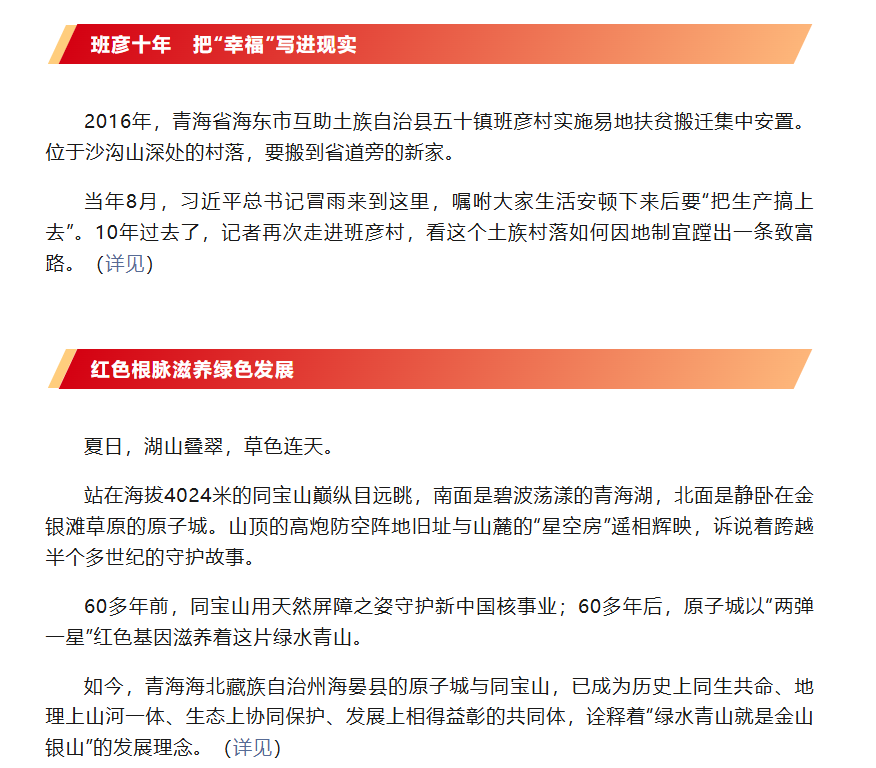 班彦十年 把“幸福”写进现实

2016年，青海省海东市互助土族自治县五十镇班彦村实施易地扶贫搬迁集中安置。位于沙沟山深处的村落，要搬到省道旁的新家。

当年8月，习近平总书记冒雨来到这里，嘱咐大家生活安顿下来后要“把生产搞上去”。10年过去了，记者再次走进班彦村，看这个土族村落如何因地制宜蹚出一条致富路。（详见）

红色根脉滋养绿色发展

夏日，湖山叠翠，草色连天。

站在海拔4024米的同宝山巅纵目远眺，南面是碧波荡漾的青海湖，北面是静卧在金银滩草原的原子城。山顶的高炮防空阵地旧址与山麓的“星空房”遥相辉映，诉说着跨越半个多世纪的守护故事。

60多年前，同宝山用天然屏障之姿守护新中国核事业；60多年后，原子城以“两弹一星”红色基因滋养着这片绿水青山。

如今，青海海北藏族自治州海晏县的原子城与同宝山，已成为历史上同生共命、地理上山河一体、生态上协同保护、发展上相得益彰的共同体，诠释着“绿水青山就是金山银山”的发展理念。（详见）